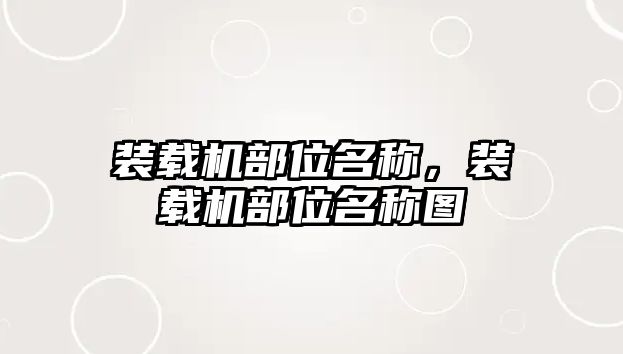 装载机部位名称，装载机部位名称图